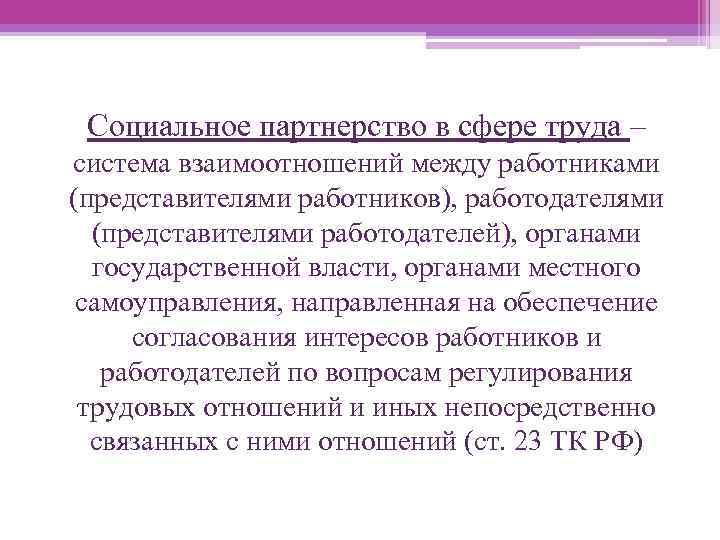 Социальное партнерство в сфере труда – система взаимоотношений между работниками (представителями работников), работодателями (представителями работодателей), органами государственной власти, органами местного самоуправления, направленная на обеспечение согласования интересов работников и работодателей по вопросам регулирования трудовых отношений и иных непосредственно связанных с ними отношений (ст. 23 ТК РФ)